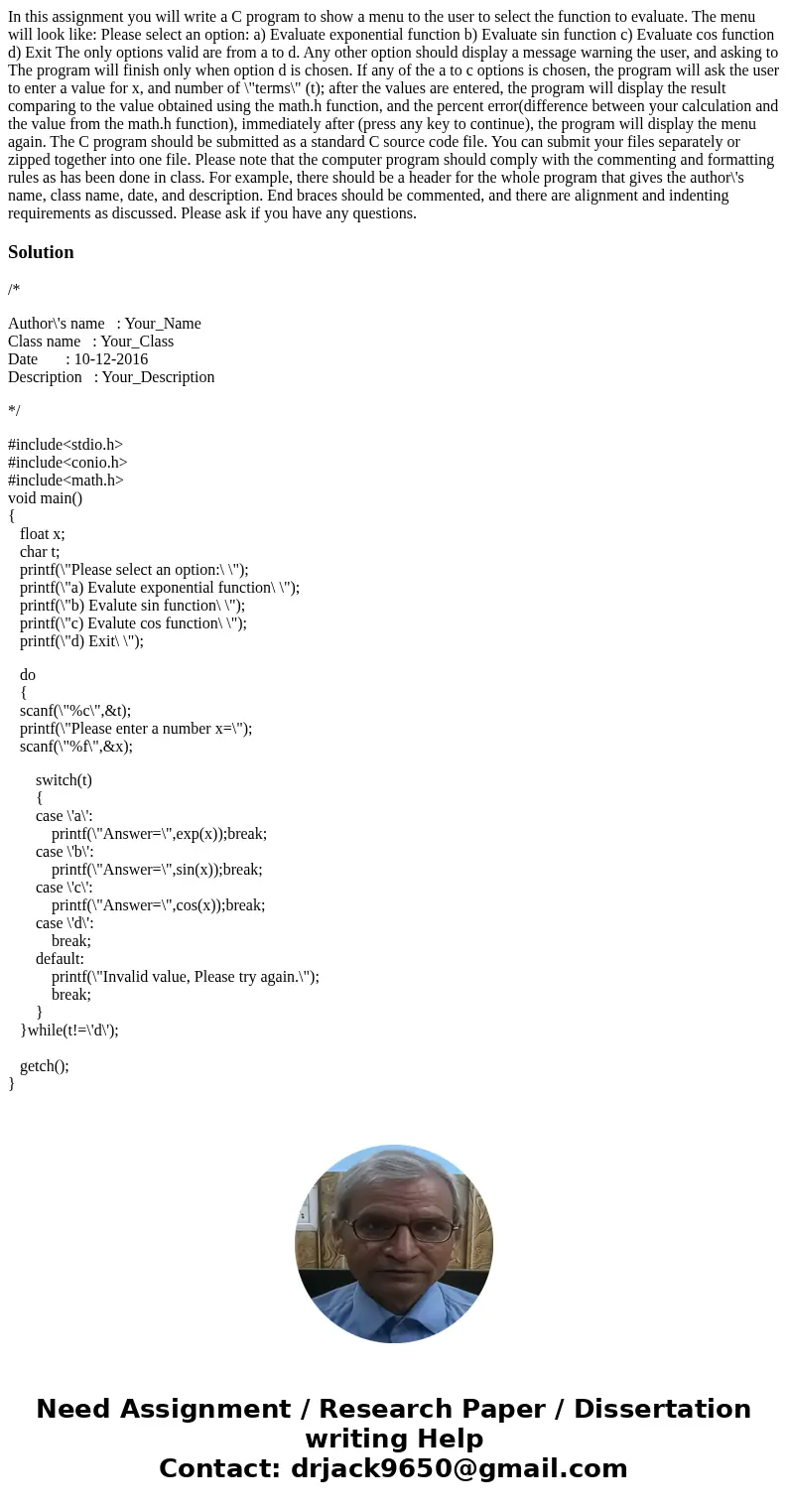 In this assignment you will write a C program to show a menu to the user to select the function to evaluate. The menu will look like: Please select an option: a) Evaluate exponential function b) Evaluate sin function c) Evaluate cos function d) Exit The only options valid are from a to d. Any other option should display a message warning the user, and asking to The program will finish only when option d is chosen. If any of the a to c options is chosen, the program will ask the user to enter a value for x, and number of \"terms\" (t); after the values are entered, the program will display the result comparing to the value obtained using the math.h function, and the percent error(difference between your calculation and the value from the math.h function), immediately after (press any key to continue), the program will display the menu again. The C program should be submitted as a standard C source code file. You can submit your files separately or zipped together into one file. Please note that the computer program should comply with the commenting and formatting rules as has been done in class. For example, there should be a header for the whole program that gives the author\'s name, class name, date, and description. End braces should be commented, and there are alignment and indenting requirements as discussed. Please ask if you have any questions.

Solution

/*

Author\'s name : Your_Name
Class name : Your_Class
Date : 10-12-2016
Description : Your_Description

*/

#include<stdio.h>
#include<conio.h>
#include<math.h>
void main()
{
float x;
char t;
printf(\"Please select an option:\ \");
printf(\"a) Evalute exponential function\ \");
printf(\"b) Evalute sin function\ \");
printf(\"c) Evalute cos function\ \");
printf(\"d) Exit\ \");

do
{
scanf(\"%c\",&t);
printf(\"Please enter a number x=\");
scanf(\"%f\",&x);

switch(t)
{
case \'a\':
printf(\"Answer=\",exp(x));break;
case \'b\':
printf(\"Answer=\",sin(x));break;
case \'c\':
printf(\"Answer=\",cos(x));break;
case \'d\':
break;
default:
printf(\"Invalid value, Please try again.\");
break;
}
}while(t!=\'d\');

getch();
}

Need Assignment / Research Paper / Dissertation writing Help
Contact: drjack9650@gmail.com